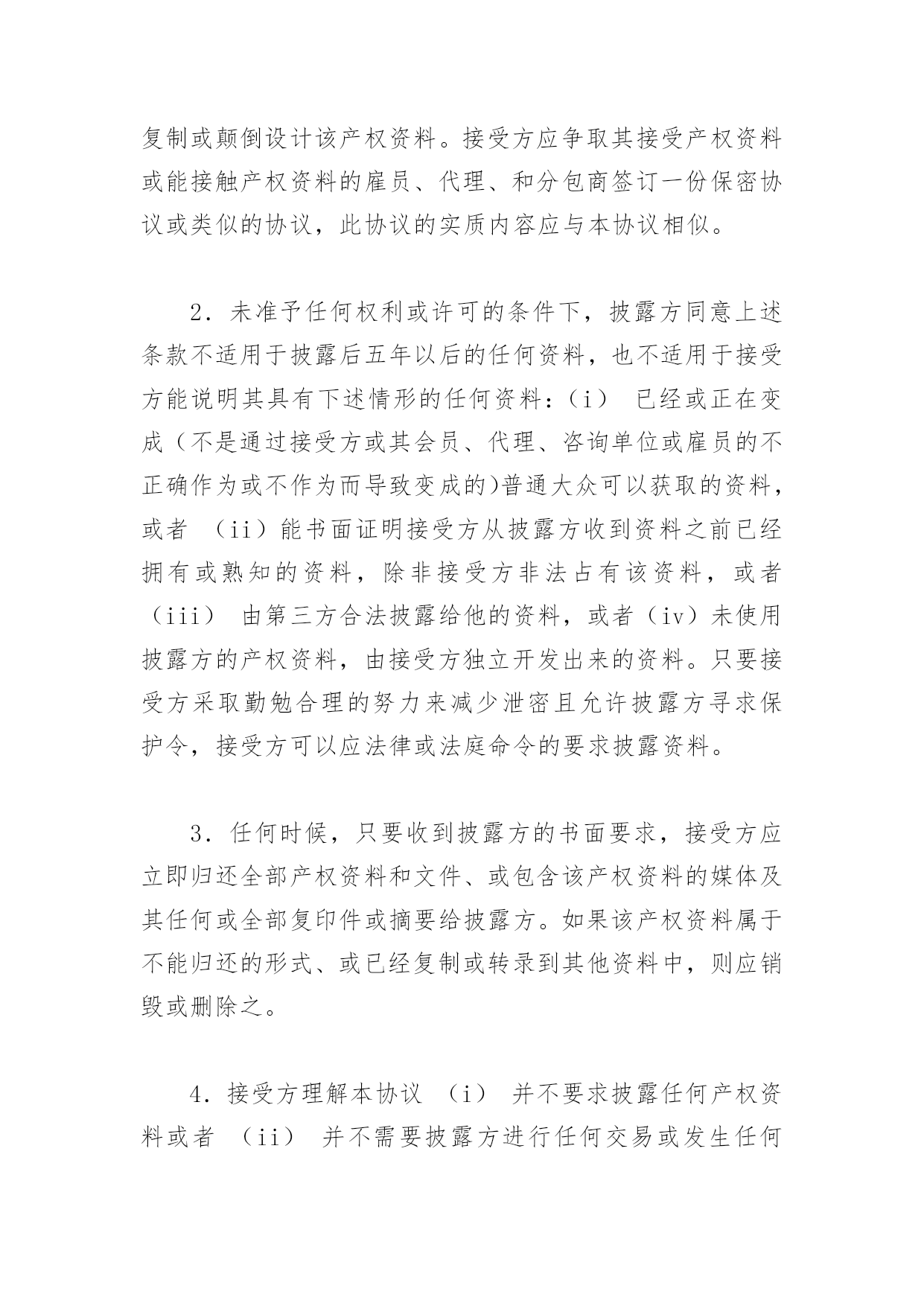 复制或颠倒设计该产权资料。接受方应争取其接受产权资料或能接触产权资料的雇员、代理、和分包商签订一份保密协议或类似的协议，此协议的实质内容应与本协议相似。

2．未准予任何权利或许可的条件下，披露方同意上述条款不适用于披露后五年以后的任何资料，也不适用于接受方能说明其具有下述情形的任何资料：（i） 已经或正在变成（不是通过接受方或其会员、代理、咨询单位或雇员的不正确作为或不作为而导致变成的)普通大众可以获取的资料，或者 （ii）能书面证明接受方从披露方收到资料之前已经拥有或熟知的资料，除非接受方非法占有该资料，或者（iii） 由第三方合法披露给他的资料，或者（iv）未使用披露方的产权资料，由接受方独立开发出来的资料。只要接受方采取勤勉合理的努力来减少泄密且允许披露方寻求保护令，接受方可以应法律或法庭命令的要求披露资料。

3．任何时候，只要收到披露方的书面要求，接受方应立即归还全部产权资料和文件、或包含该产权资料的媒体及其任何或全部复印件或摘要给披露方。如果该产权资料属于不能归还的形式、或已经复制或转录到其他资料中，则应销毁或删除之。

4．接受方理解本协议 （i） 并不要求披露任何产权资料或者 （ii） 并不需要披露方进行任何交易或发生任何